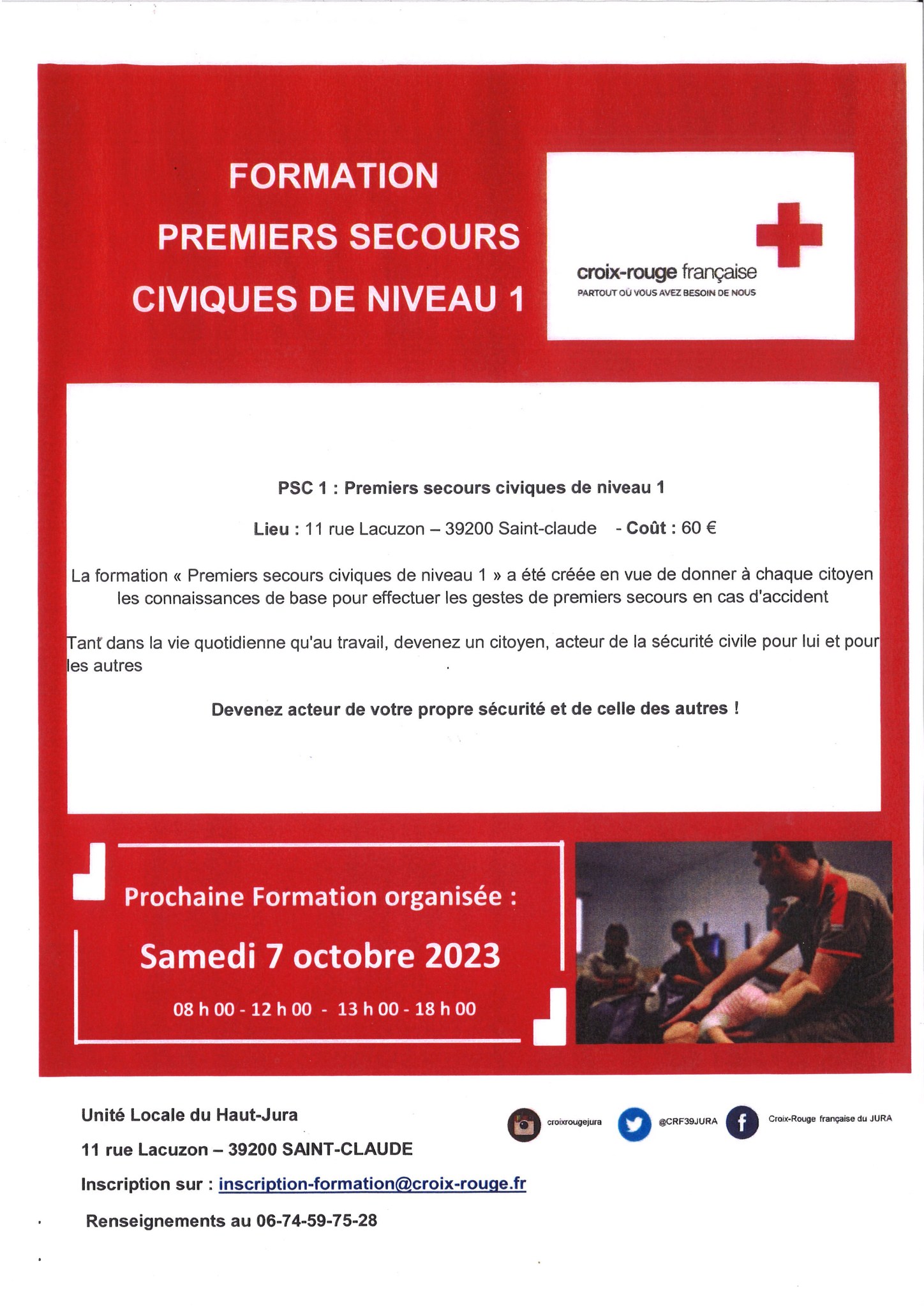 FORMATION
PREMIERS SECOURS
CIVIQUES DE NIVEAU 1

croix-rouge française
PARTOUT OÙ VOUS AVEZ BESOIN DE NOUS

PSC 1 : Premiers secours civiques de niveau 1

Lieu : 11 rue Lacuzon – 39200 Saint-claude - Coût : 60 €

La formation « Premiers secours civiques de niveau 1 » a été créée en vue de donner à chaque citoyen les connaissances de base pour effectuer les gestes de premiers secours en cas d'accident

Tant dans la vie quotidienne qu'au travail, devenez un citoyen, acteur de la sécurité civile pour lui et pour les autres

Devenez acteur de votre propre sécurité et de celle des autres !

Prochaine Formation organisée :
Samedi 7 octobre 2023
08 h 00 - 12 h 00 - 13 h 00 - 18 h 00

Unité Locale du Haut-Jura
11 rue Lacuzon – 39200 SAINT-CLAUDE
Inscription sur : inscription-formation@croix-rouge.fr
Renseignements au 06-74-59-75-28

croixrougejura @CRF39JURA Croix-Rouge française du JURA